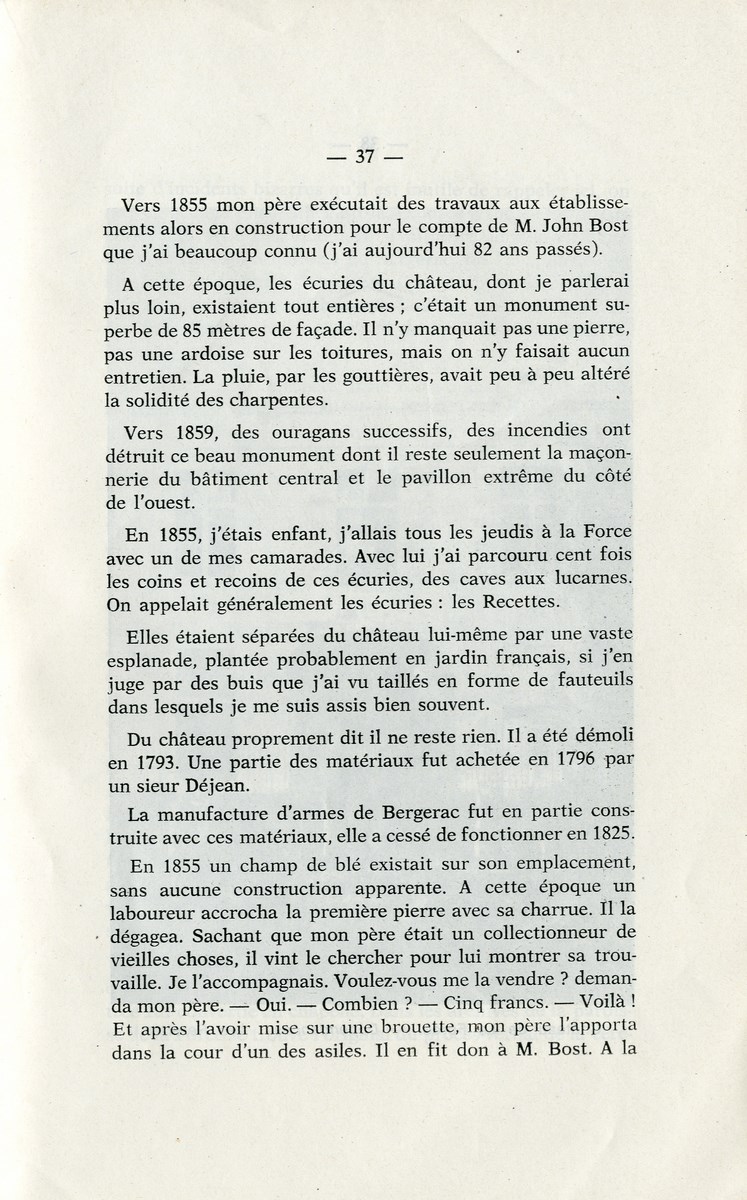 — 37 —

Vers 1855 mon père exécutait des travaux aux établissements alors en construction pour le compte de M. John Bost que j'ai beaucoup connu (j'ai aujourd'hui 82 ans passés).

A cette époque, les écuries du château, dont je parlerai plus loin, existaient tout entières ; c'était un monument superbe de 85 mètres de façade. Il n'y manquait pas une pierre, pas une ardoise sur les toitures, mais on n'y faisait aucun entretien. La pluie, par les gouttières, avait peu à peu altéré la solidité des charpentes.

Vers 1859, des ouragans successifs, des incendies ont détruit ce beau monument dont il reste seulement la maçonnerie du bâtiment central et le pavillon extrême du côté de l'ouest.

En 1855, j'étais enfant, j'allais tous les jeudis à la Force avec un de mes camarades. Avec lui j'ai parcouru cent fois les coins et recoins de ces écuries, des caves aux lucarnes. On appelait généralement les écuries : les Recettes.

Elles étaient séparées du château lui-même par une vaste esplanade, plantée probablement en jardin français, si j'en juge par des buis que j'ai vu taillés en forme de fauteuils dans lesquels je me suis assis bien souvent.

Du château proprement dit il ne reste rien. Il a été démoli en 1793. Une partie des matériaux fut achetée en 1796 par un sieur Déjean.

La manufacture d'armes de Bergerac fut en partie construite avec ces matériaux, elle a cessé de fonctionner en 1825.

En 1855 un champ de blé existait sur son emplacement, sans aucune construction apparente. A cette époque un laboureur accrocha la première pierre avec sa charrue. Il la dégagea. Sachant que mon père était un collectionneur de vieilles choses, il vint le chercher pour lui montrer sa trouvaille. Je l'accompagnais. Voulez-vous me la vendre ? demanda mon père. — Oui. — Combien ? — Cinq francs. — Voilà ! Et après l'avoir mise sur une brouette, mon père l'apporta dans la cour d'un des asiles. Il en fit don à M. Bost. A la